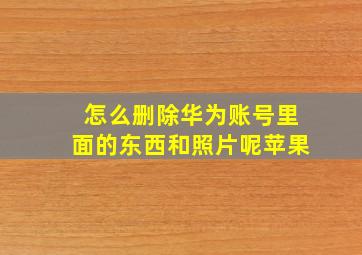 怎么删除华为账号里面的东西和照片呢苹果